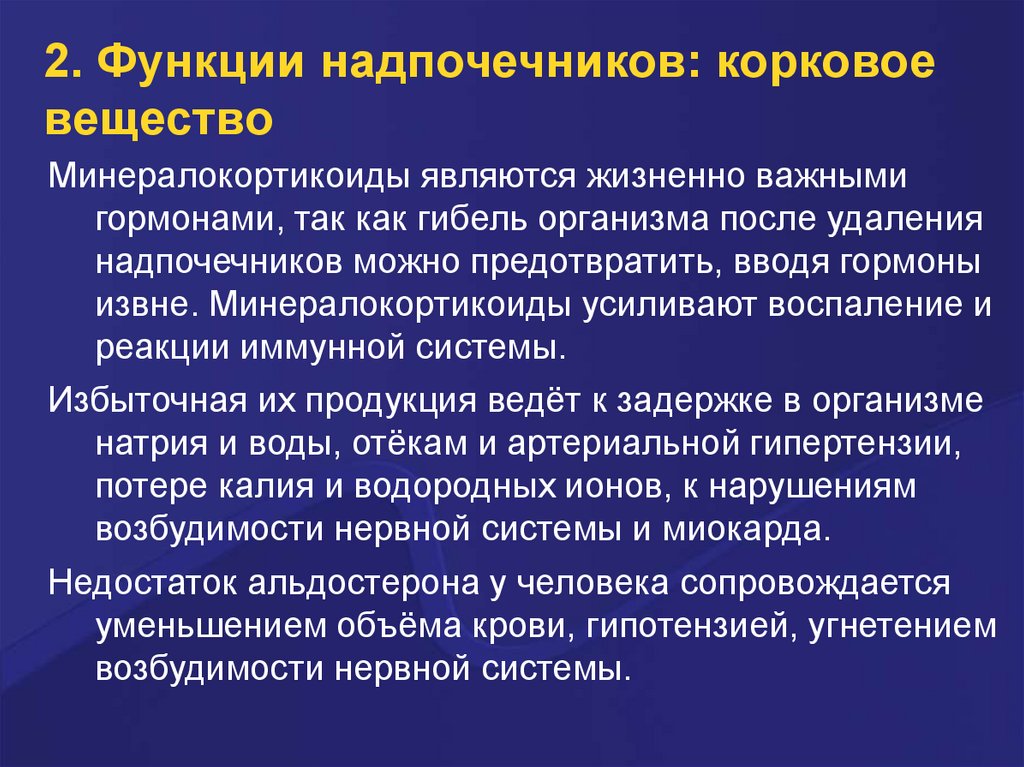 2. Функции надпочечников: корковое вещество

Минералокортикоиды являются жизненно важными гормонами, так как гибель организма после удаления надпочечников можно предотвратить, вводя гормоны извне. Минералокортикоиды усиливают воспаление и реакции иммунной системы.

Избыточная их продукция ведёт к задержке в организме натрия и воды, отёкам и артериальной гипертензии, потере калия и водородных ионов, к нарушениям возбудимости нервной системы и миокарда.

Недостаток альдостерона у человека сопровождается уменьшением объёма крови, гипотензией, угнетением возбудимости нервной системы.